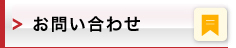 > お問い合わせ